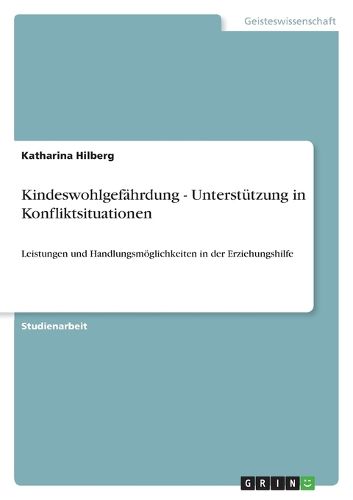 Geisteswissenschaft

Katharina Hilberg

Kindeswohlgefährdung - Unterstützung in Konfliktsituationen

Leistungen und Handlungsmöglichkeiten in der Erziehungshilfe

Studienarbeit

GRIN